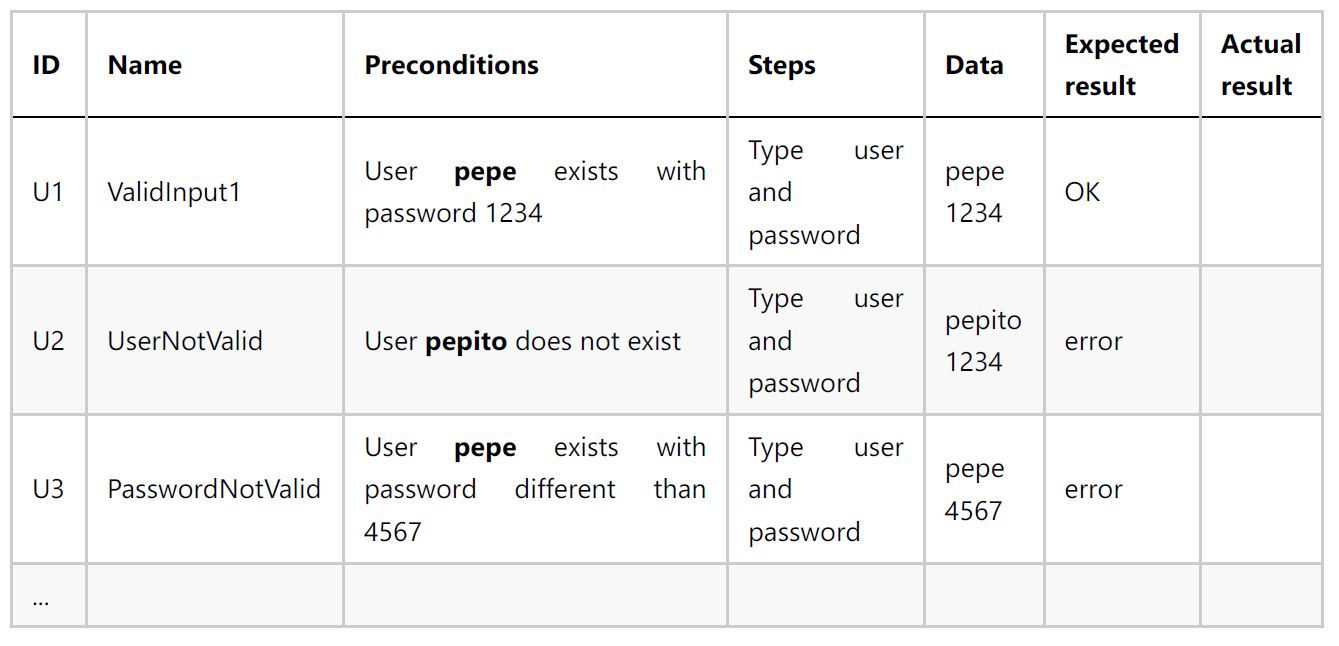 | ID | Name | Preconditions | Steps | Data | Expected result | Actual result |
|---|---|---|---|---|---|---|
| U1 | ValidInput1 | User pepe exists with password 1234 | Type user and password | pepe 1234 | OK | |
| U2 | UserNotValid | User pepito does not exist | Type user and password | pepito 1234 | error | |
| U3 | PasswordNotValid | User pepe exists with password different than 4567 | Type user and password | pepe 4567 | error | |
| ... | | | | | | |